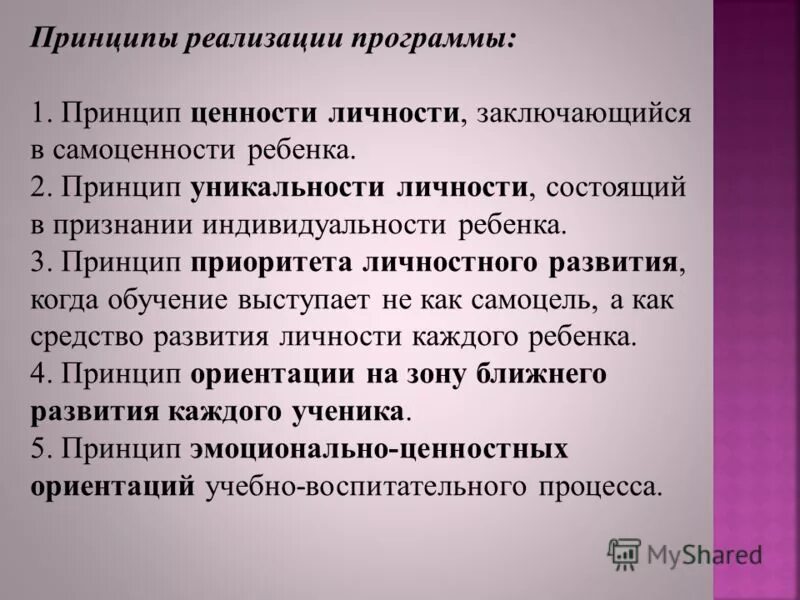 Принципы реализации программы:

1. Принцип ценности личности, заключающийся в самоценности ребенка.
2. Принцип уникальности личности, состоящий в признании индивидуальности ребенка.
3. Принцип приоритета личностного развития, когда обучение выступает не как самоцель, а как средство развития личности каждого ребенка.
4. Принцип ориентации на зону ближнего развития каждого ученика.
5. Принцип эмоционально-ценностных ориентаций учебно-воспитательного процесса.

MyShared